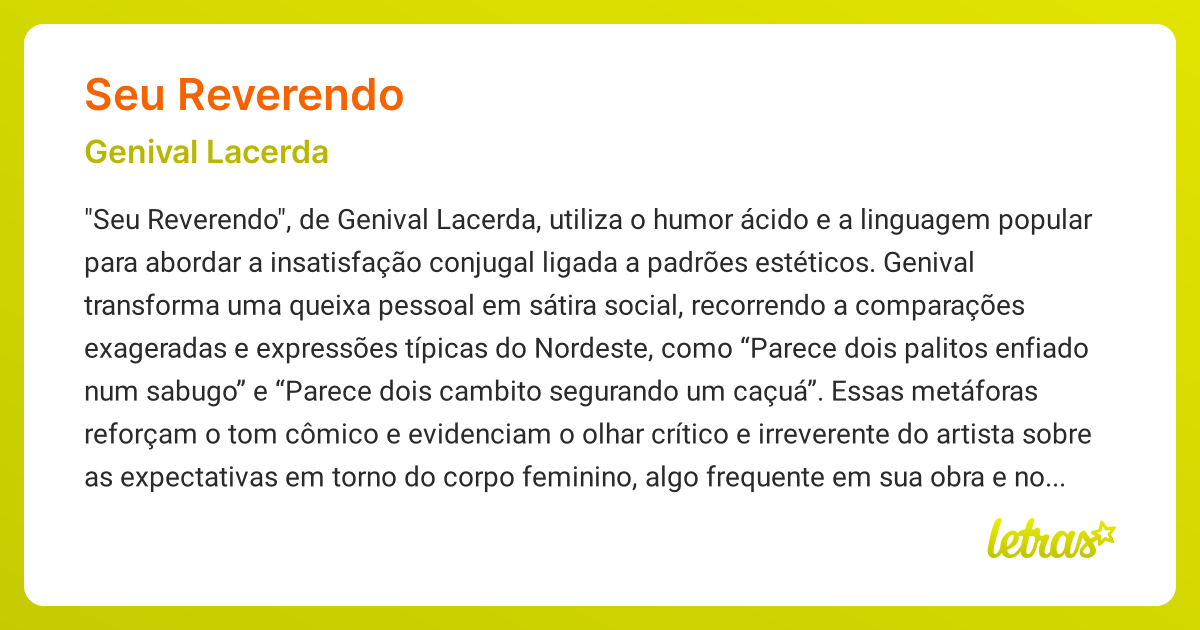 Seu Reverendo

Genival Lacerda

"Seu Reverendo", de Genival Lacerda, utiliza o humor ácido e a linguagem popular para abordar a insatisfação conjugal ligada a padrões estéticos. Genival transforma uma queixa pessoal em sátira social, recorrendo a comparações exageradas e expressões típicas do Nordeste, como “Parece dois palitos enfiado num sabugo” e “Parece dois cambito segurando um caçuá”. Essas metáforas reforçam o tom cômico e evidenciam o olhar crítico e irreverente do artista sobre as expectativas em torno do corpo feminino, algo frequente em sua obra e no...

letras